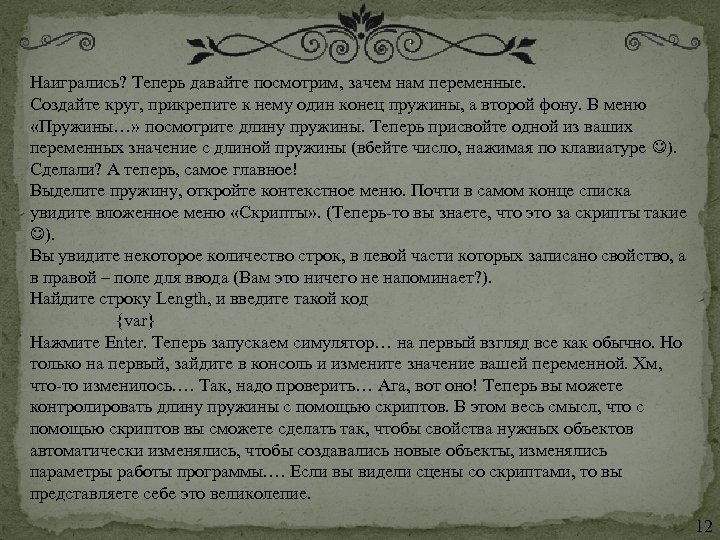 Наигрались? Теперь давайте посмотрим, зачем нам переменные.
Создайте круг, прикрепите к нему один конец пружины, а второй фону. В меню «Пружины…» посмотрите длину пружины. Теперь присвойте одной из ваших переменных значение с длиной пружины (вбейте число, нажимая по клавиатуре ☺).
Сделали? А теперь, самое главное!
Выделите пружину, откройте контекстное меню. Почти в самом конце списка увидите вложенное меню «Скрипты». (Теперь-то вы знаете, что это за скрипты такие ☺).
Вы увидите некоторое количество строк, в левой части которых записано свойство, а в правой – поле для ввода (Вам это ничего не напоминает?).
Найдите строку Length, и введите такой код
{var}
Нажмите Enter. Теперь запускаем симулятор… на первый взгляд все как обычно. Но только на первый, зайдите в консоль и измените значение вашей переменной. Хм, что-то изменилось…. Так, надо проверить… Ага, вот оно! Теперь вы можете контролировать длину пружины с помощью скриптов. В этом весь смысл, что с помощью скриптов вы сможете сделать так, чтобы свойства нужных объектов автоматически изменялись, чтобы создавались новые объекты, изменялись параметры работы программы…. Если вы видели сцены со скриптами, то вы представляете себе это великолепие.

12